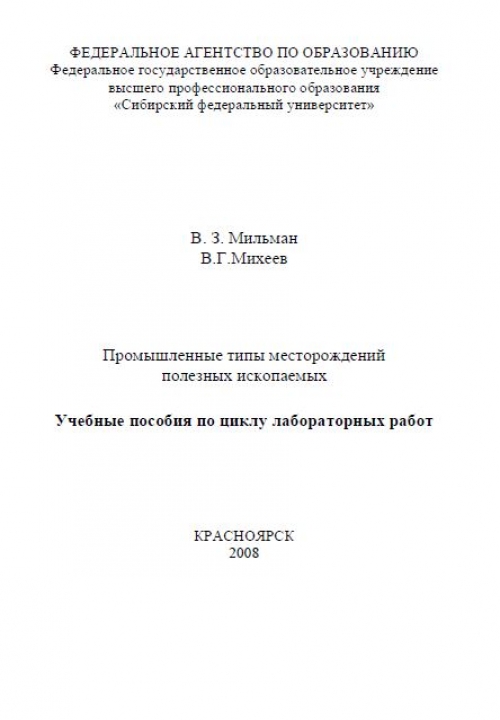 ФЕДЕРАЛЬНОЕ АГЕНТСТВО ПО ОБРАЗОВАНИЮ
Федеральное государственное образовательное учреждение
высшего профессионального образования
«Сибирский федеральный университет»

В. З. Мильман
В.Г.Михеев

Промышленные типы месторождений
полезных ископаемых

Учебные пособия по циклу лабораторных работ

КРАСНОЯРСК
2008